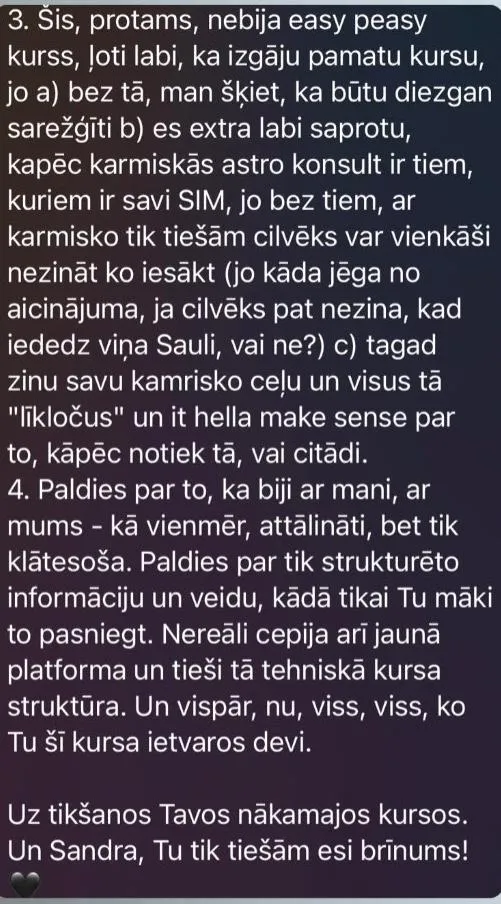 3. Šis, protams, nebija easy peasy kurss, ļoti labi, ka izgāju pamatu kursu, jo a) bez tā, man šķiet, ka būtu diezgan sarežģīti b) es extra labi saprotu, kapēc karmiskās astro konsult ir tiem, kuriem ir savi SIM, jo bez tiem, ar karmisko tik tiešām cilvēks var vienkāši nezināt ko iesākt (jo kāda jēga no aicinājuma, ja cilvēks pat nezina, kad iededz viņa Sauli, vai ne?) c) tagad zinu savu kamrisko ceļu un visus tā "līkločus" un it hella make sense par to, kāpēc notiek tā, vai citādi.
4. Paldies par to, ka biji ar mani, ar mums - kā vienmēr, attālināti, bet tik klātesoša. Paldies par tik strukturēto informāciju un veidu, kādā tikai Tu māki to pasniegt. Nereāli cepija arī jaunā platforma un tieši tā tehniskā kursa struktūra. Un vispār, nu, viss, viss, ko Tu šī kursa ietvaros devi.

Uz tikšanos Tavos nākamajos kursos. Un Sandra, Tu tik tiešām esi brīnums! 🖤